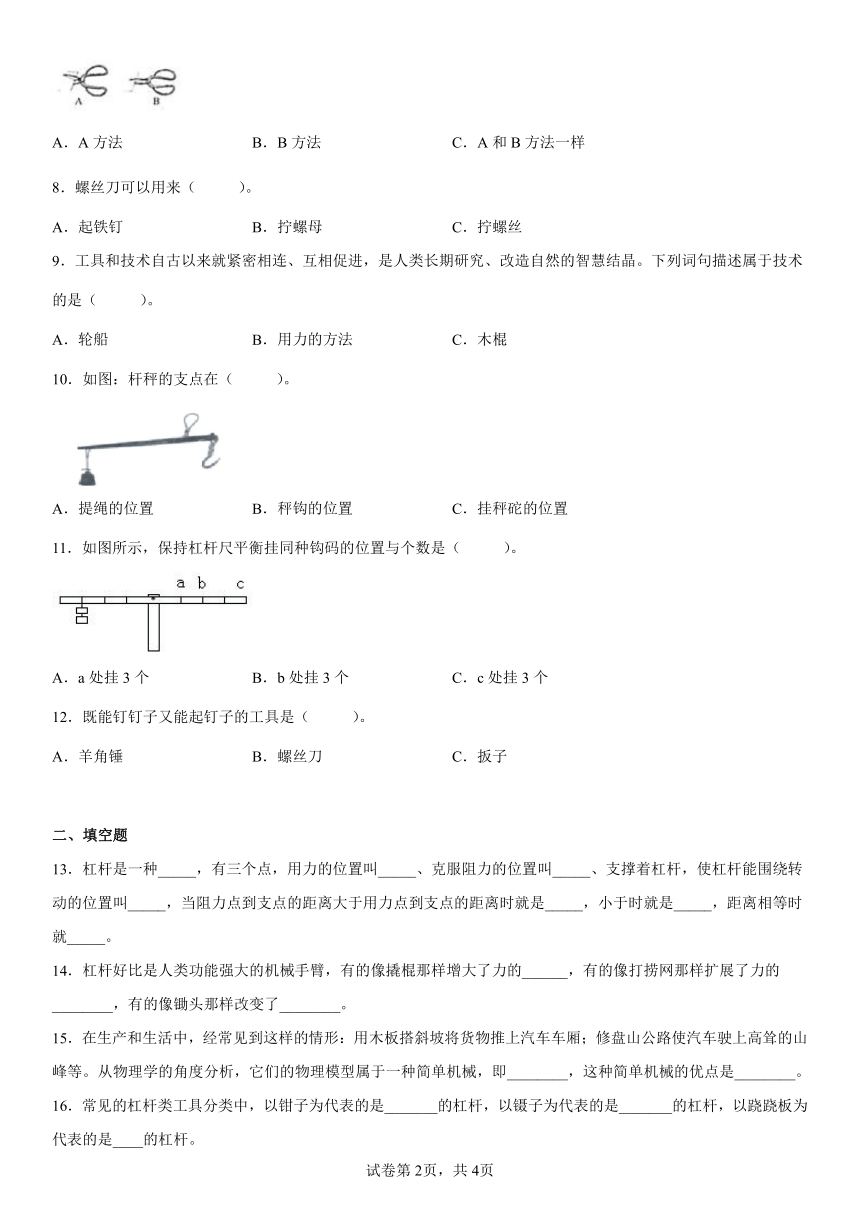 A B

A．A 方法　　B．B 方法　　C．A 和 B 方法一样

8．螺丝刀可以用来（　　）。

A．起铁钉　　B．拧螺母　　C．拧螺丝

9．工具和技术自古以来就紧密相连、互相促进，是人类长期研究、改造自然的智慧结晶。下列词句描述属于技术的是（　　）。

A．轮船　　B．用力的方法　　C．木棍

10．如图：杆秤的支点在（　　）。

A．提绳的位置　　B．秤钩的位置　　C．挂秤砣的位置

11．如图所示，保持杠杆尺平衡挂同种钩码的位置与个数是（　　）。

a b c

A．a 处挂 3 个　　B．b 处挂 3 个　　C．c 处挂 3 个

12．既能钉钉子又能起钉子的工具是（　　）。

A．羊角锤　　B．螺丝刀　　C．扳子

二、填空题

13．杠杆是一种_____，有三个点，用力的位置叫_____、克服阻力的位置叫_____、支撑着杠杆，使杠杆能围绕转动的位置叫_____，当阻力点到支点的距离大于用力点到支点的距离时就是_____，小于时就是_____，距离相等时就_____。

14．杠杆好比是人类功能强大的机械手臂，有的像撬棍那样增大了力的______，有的像打捞网那样扩展了力的________，有的像锄头那样改变了________。

15．在生产和生活中，经常见到这样的情形：用木板搭斜坡将货物推上汽车车厢；修盘山公路使汽车驶上高耸的山峰等。从物理学的角度分析，它们的物理模型属于一种简单机械，即________，这种简单机械的优点是________。

16．常见的杠杆类工具分类中，以钳子为代表的是_______的杠杆，以镊子为代表的是_______的杠杆，以跷跷板为代表的是____的杠杆。

试卷第 2页，共 4页